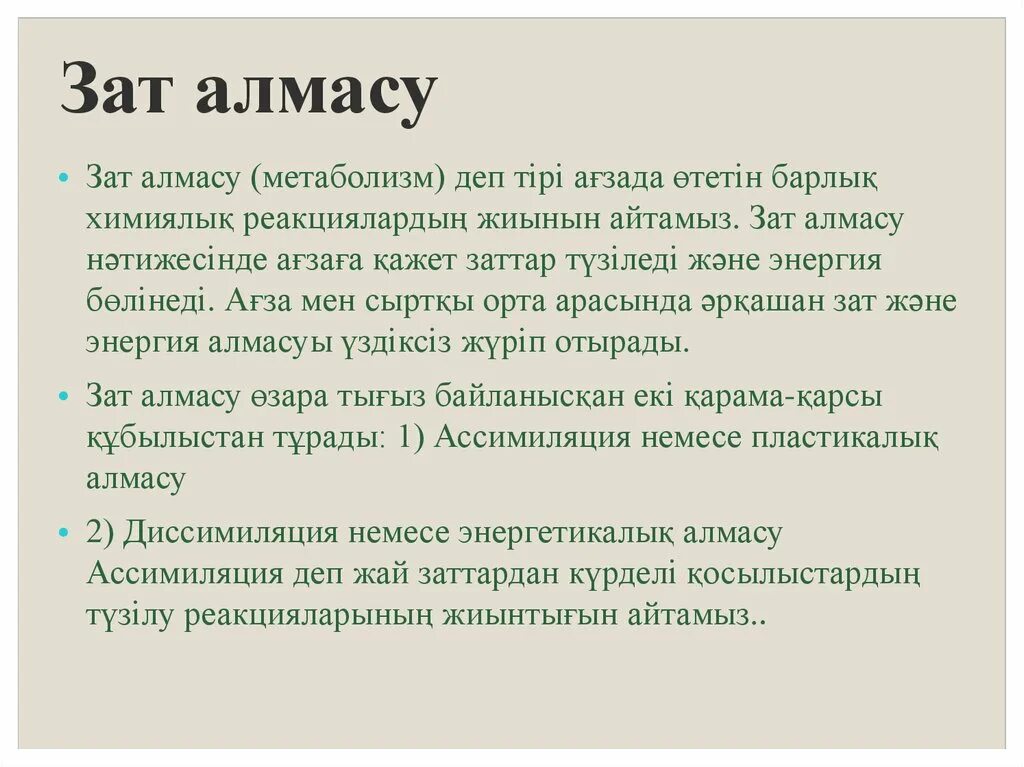 Зат алмасу

• Зат алмасу (метаболизм) деп тірі ағзада өтетін барлық химиялық реакциялардың жиынын айтамыз. Зат алмасу нәтижесінде ағзаға қажет заттар түзіледі және энергия бөлінеді. Ағза мен сыртқы орта арасында әрқашан зат және энергия алмасуы үздіксіз жүріп отырады.

• Зат алмасу өзара тығыз байланысқан екі қарама-қарсы құбылыстан тұрады: 1) Ассимиляция немесе пластикалық алмасу

• 2) Диссимиляция немесе энергетикалық алмасу Ассимиляция деп жай заттардан күрделі қосылыстардың түзілу реакцияларының жиынтығын айтамыз..